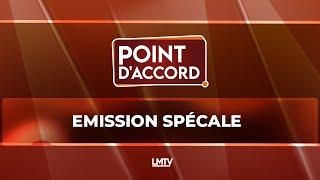 POINT D'ACCORD

EMISSION SPÉCALE

LMTV